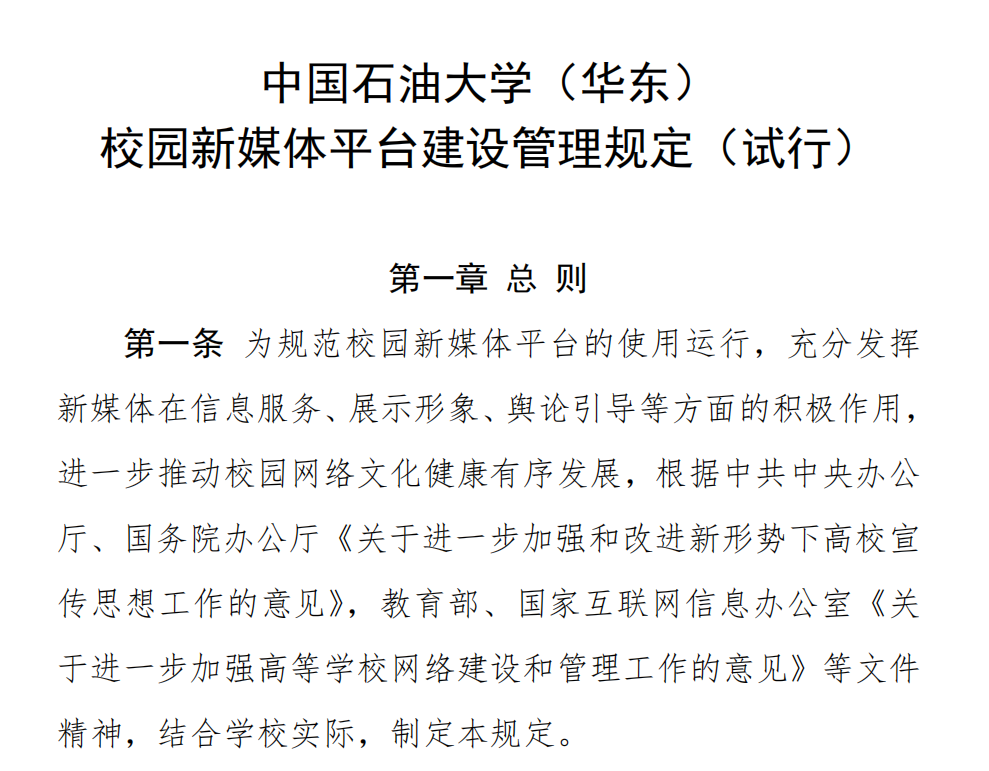 中国石油大学（华东）
校园新媒体平台建设管理规定（试行）

第一章 总 则

第一条 为规范校园新媒体平台的使用运行，充分发挥新媒体在信息服务、展示形象、舆论引导等方面的积极作用，进一步推动校园网络文化健康有序发展，根据中共中央办公厅、国务院办公厅《关于进一步加强和改进新形势下高校宣传思想工作的意见》，教育部、国家互联网信息办公室《关于进一步加强高等学校网络建设和管理工作的意见》等文件精神，结合学校实际，制定本规定。